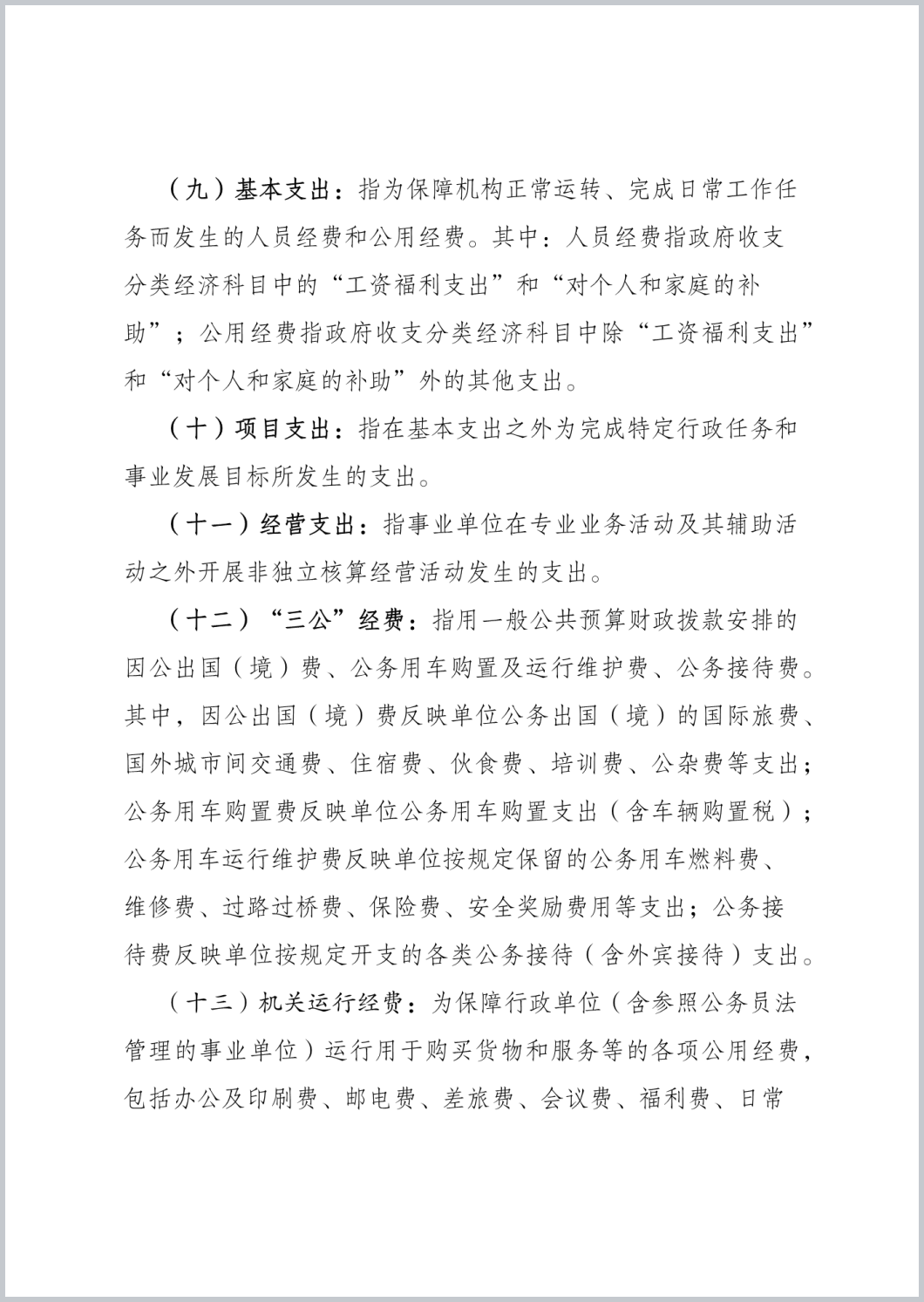 （九）基本支出：指为保障机构正常运转、完成日常工作任务而发生的人员经费和公用经费。其中：人员经费指政府收支分类经济科目中的“工资福利支出”和“对个人和家庭的补助”；公用经费指政府收支分类经济科目中除“工资福利支出”和“对个人和家庭的补助”外的其他支出。

（十）项目支出：指在基本支出之外为完成特定行政任务和事业发展目标所发生的支出。

（十一）经营支出：指事业单位在专业业务活动及其辅助活动之外开展非独立核算经营活动发生的支出。

（十二）“三公”经费：指用一般公共预算财政拨款安排的因公出国（境）费、公务用车购置及运行维护费、公务接待费。其中，因公出国（境）费反映单位公务出国（境）的国际旅费、国外城市间交通费、住宿费、伙食费、培训费、公杂费等支出；公务用车购置费反映单位公务用车购置支出（含车辆购置税）；公务用车运行维护费反映单位按规定保留的公务用车燃料费、维修费、过路过桥费、保险费、安全奖励费用等支出；公务接待费反映单位按规定开支的各类公务接待（含外宾接待）支出。

（十三）机关运行经费：为保障行政单位（含参照公务员法管理的事业单位）运行用于购买货物和服务等的各项公用经费，包括办公及印刷费、邮电费、差旅费、会议费、福利费、日常